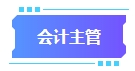 会计主管